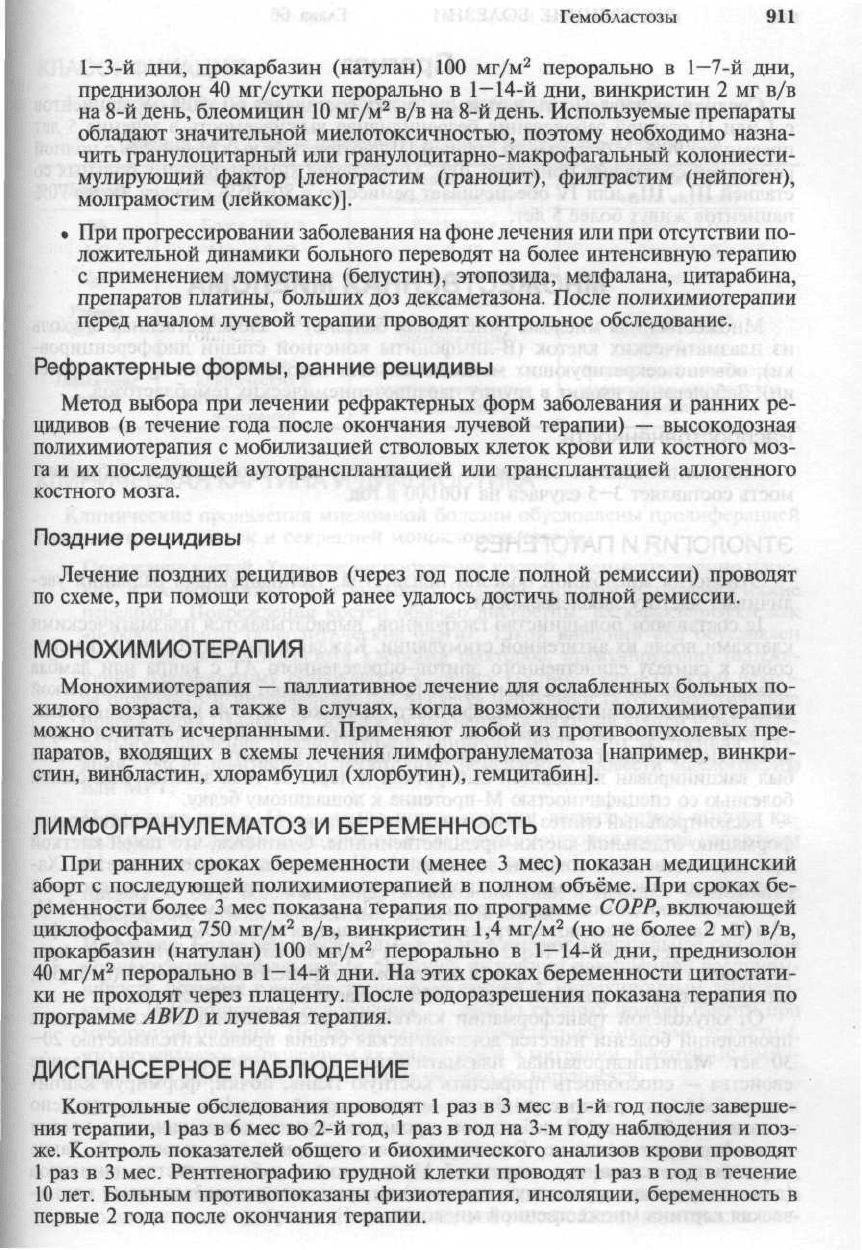 Гемобластозы 911

1–3-й дни, прокарбазин (натулан) 100 мг/м$^2$ перорально в 1–7-й дни, преднизолон 40 мг/сутки перорально в 1–14-й дни, винкристин 2 мг в/в на 8-й день, блеомицин 10 мг/м$^2$ в/в на 8-й день. Используемые препараты обладают значительной миелотоксичностью, поэтому необходимо назначить гранулоцитарный или гранулоцитарно-макрофагальный колониестимулирующий фактор [ленограстим (граноцит), филграстим (нейпоген), молграмостим (лейкомакс)].

• При прогрессировании заболевания на фоне лечения или при отсутствии положительной динамики больного переводят на более интенсивную терапию с применением ломустина (белустин), этопозида, мелфалана, цитарабина, препаратов платины, больших доз дексаметазона. После полихимиотерапии перед началом лучевой терапии проводят контрольное обследование.

Рефрактерные формы, ранние рецидивы

Метод выбора при лечении рефрактерных форм заболевания и ранних рецидивов (в течение года после окончания лучевой терапии) — высокодозная полихимиотерапия с мобилизацией стволовых клеток крови или костного мозга и их последующей аутотрансплантацией или трансплантацией аллогенного костного мозга.

Поздние рецидивы

Лечение поздних рецидивов (через год после полной ремиссии) проводят по схеме, при помощи которой ранее удалось достичь полной ремиссии.

МОНОХИМИОТЕРАПИЯ

Монохимиотерапия — паллиативное лечение для ослабленных больных пожилого возраста, а также в случаях, когда возможности полихимиотерапии можно считать исчерпанными. Применяют любой из противоопухолевых препаратов, входящих в схемы лечения лимфогранулематоза [например, винкристин, винбластин, хлорамбуцил (хлорбутин), гемцитабин].

ЛИМФОГРАНУЛЕМАТОЗ И БЕРЕМЕННОСТЬ

При ранних сроках беременности (менее 3 мес) показан медицинский аборт с последующей полихимиотерапией в полном объёме. При сроках беременности более 3 мес показана терапия по программе COPP, включающей циклофосфамид 750 мг/м$^2$ в/в, винкристин 1,4 мг/м$^2$ (но не более 2 мг) в/в, прокарбазин (натулан) 100 мг/м$^2$ перорально в 1–14-й дни, преднизолон 40 мг/м$^2$ перорально в 1–14-й дни. На этих сроках беременности цитостатики не проходят через плаценту. После родоразрешения показана терапия по программе ABVD и лучевая терапия.

ДИСПАНСЕРНОЕ НАБЛЮДЕНИЕ

Контрольные обследования проводят 1 раз в 3 мес в 1-й год после завершения терапии, 1 раз в 6 мес во 2-й год, 1 раз в год на 3-м году наблюдения и позже. Контроль показателей общего и биохимического анализов крови проводят 1 раз в 3 мес. Рентгенографию грудной клетки проводят 1 раз в год в течение 10 лет. Больным противопоказаны физиотерапия, инсоляции, беременность в первые 2 года после окончания терапии.